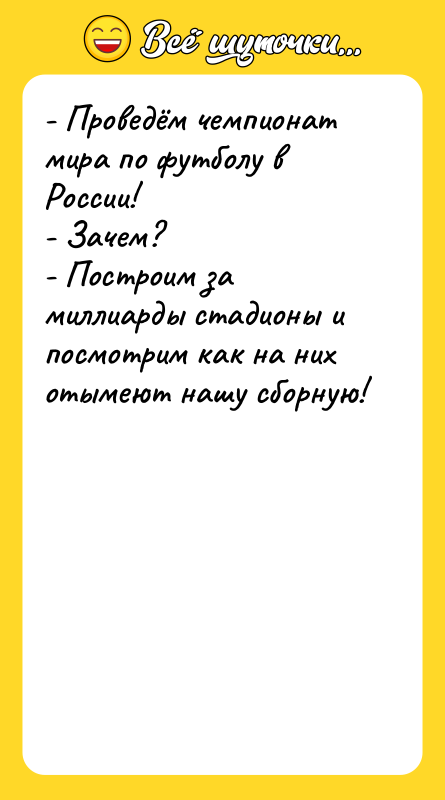 Всё шуточки...

- Проведём чемпионат мира по футболу в России!
- Зачем?
- Построим за миллиарды стадионы и посмотрим как на них отымеют нашу сборную!